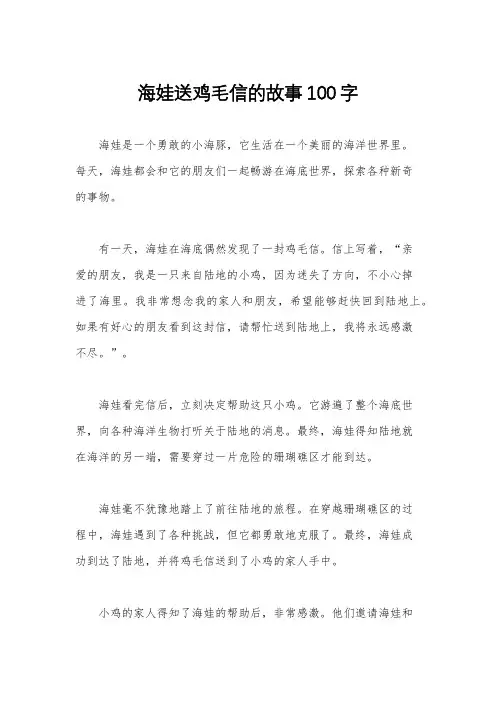 海娃送鸡毛信的故事100字

海娃是一个勇敢的小海豚，它生活在一个美丽的海洋世界里。每天，海娃都会和它的朋友们一起畅游在海底世界，探索各种新奇的事物。

有一天，海娃在海底偶然发现了一封鸡毛信。信上写着，“亲爱的朋友，我是一只来自陆地的小鸡，因为迷失了方向，不小心掉进了海里。我非常想念我的家人和朋友，希望能够赶快回到陆地上。如果有好心的朋友看到这封信，请帮忙送到陆地上，我将永远感激不尽。”。

海娃看完信后，立刻决定帮助这只小鸡。它游遍了整个海底世界，向各种海洋生物打听关于陆地的消息。最终，海娃得知陆地就在海洋的另一端，需要穿过一片危险的珊瑚礁区才能到达。

海娃毫不犹豫地踏上了前往陆地的旅程。在穿越珊瑚礁区的过程中，海娃遇到了各种挑战，但它都勇敢地克服了。最终，海娃成功到达了陆地，并将鸡毛信送到了小鸡的家人手中。

小鸡的家人得知了海娃的帮助后，非常感激。他们邀请海娃和